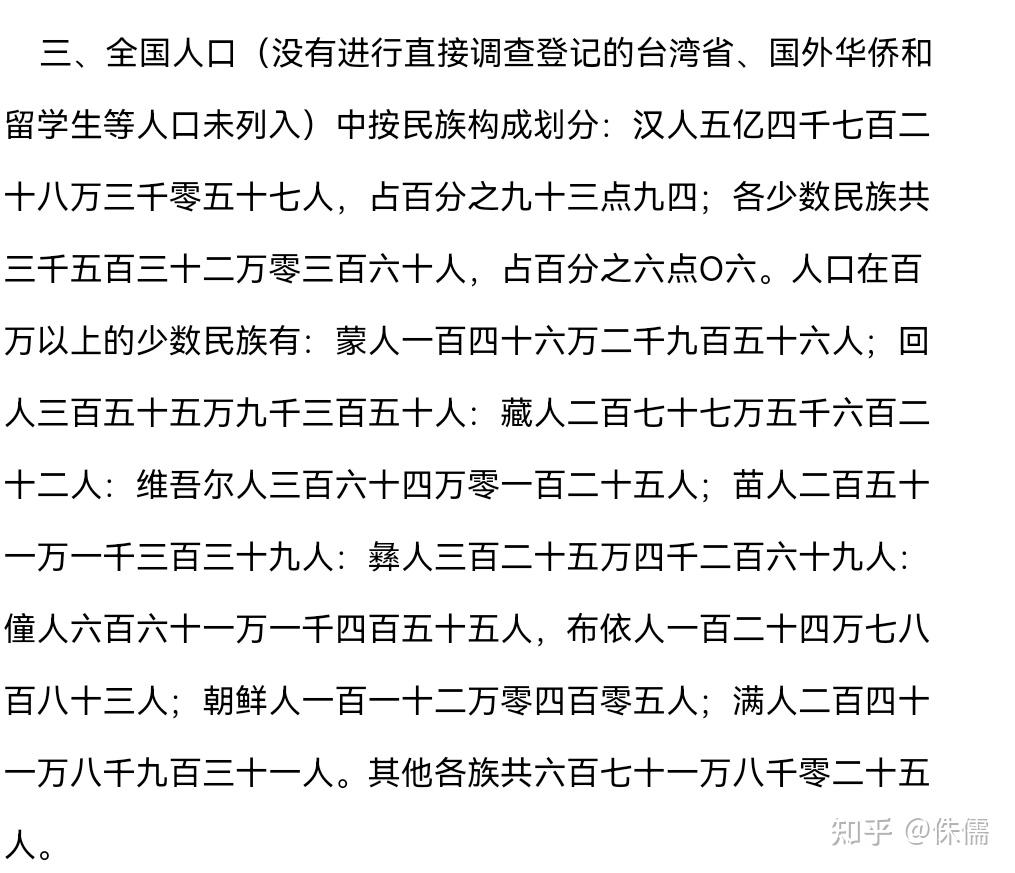 三、全国人口（没有进行直接调查登记的台湾省、国外华侨和留学生等人口未列入）中按民族构成划分：汉人五亿四千七百二十八万三千零五十七人，占百分之九十三点九四；各少数民族共三千五百三十二万零三百六十人，占百分之六点O六。人口在百万以上的少数民族有：蒙人一百四十六万二千九百五十六人；回人三百五十五万九千三百五十人：藏人二百七十七万五千六百二十二人：维吾尔人三百六十四万零一百二十五人；苗人二百五十一万一千三百三十九人：彝人三百二十五万四千二百六十九人：僮人六百六十一万一千四百五十五人，布依人一百二十四万七八百八十三人；朝鲜人一百一十二万零四百零五人；满人二百四十一万八千九百三十一人。其他各族共六百七十一万八千零二十五人。

知乎 @侏儒